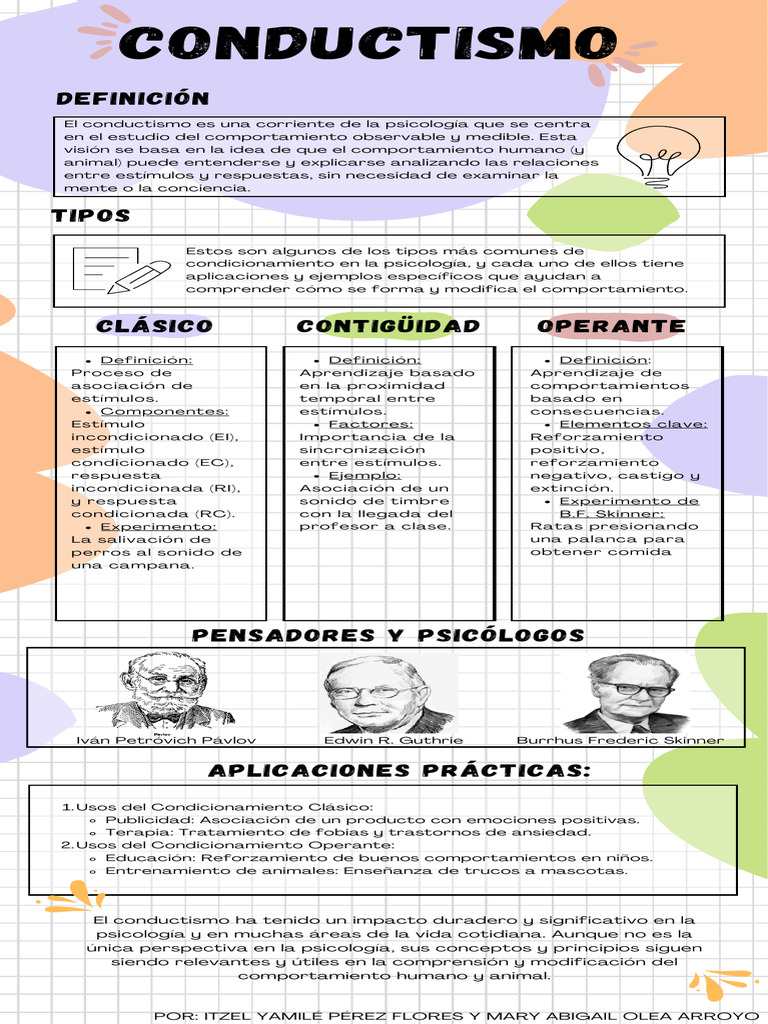 CONDUCTISMO

DEFINICIÓN

El conductismo es una corriente de la psicología que se centra en el estudio del comportamiento observable y medible. Esta visión se basa en la idea de que el comportamiento humano (y animal) puede entenderse y explicarse analizando las relaciones entre estímulos y respuestas, sin necesidad de examinar la mente o la conciencia.

TIPOS

Estos son algunos de los tipos más comunes de condicionamiento en la psicología, y cada uno de ellos tiene aplicaciones y ejemplos específicos que ayudan a comprender cómo se forma y modifica el comportamiento.

CLÁSICO

- Definición: Proceso de asociación de estímulos.
- Componentes: Estímulo incondicionado (EI), estímulo condicionado (EC), respuesta incondicionada (RI), y respuesta condicionada (RC).
- Experimento: La salivación de perros al sonido de una campana.

CONTIGÜIDAD

- Definición: Aprendizaje basado en la proximidad temporal entre estímulos.
- Factores: Importancia de la sincronización entre estímulos.
- Ejemplo: Asociación de un sonido de timbre con la llegada del profesor a clase.

OPERANTE

- Definición: Aprendizaje de comportamientos basado en consecuencias.
- Elementos clave: Reforzamiento positivo, reforzamiento negativo, castigo y extinción.
- Experimento de B.F. Skinner: Ratas presionando una palanca para obtener comida

PENSADORES Y PSICÓLOGOS

Iván Petróvich Pávlov
Edwin R. Guthrie
Burrhus Frederic Skinner

APLICACIONES PRÁCTICAS:

1. Usos del Condicionamiento Clásico:
   - Publicidad: Asociación de un producto con emociones positivas.
   - Terapia: Tratamiento de fobias y trastornos de ansiedad.
2. Usos del Condicionamiento Operante:
   - Educación: Reforzamiento de buenos comportamientos en niños.
   - Entrenamiento de animales: Enseñanza de trucos a mascotas.

El conductismo ha tenido un impacto duradero y significativo en la psicología y en muchas áreas de la vida cotidiana. Aunque no es la única perspectiva en la psicología, sus conceptos y principios siguen siendo relevantes y útiles en la comprensión y modificación del comportamiento humano y animal.

POR: ITZEL YAMILÉ PÉREZ FLORES Y MARY ABIGAIL OLEA ARROYO